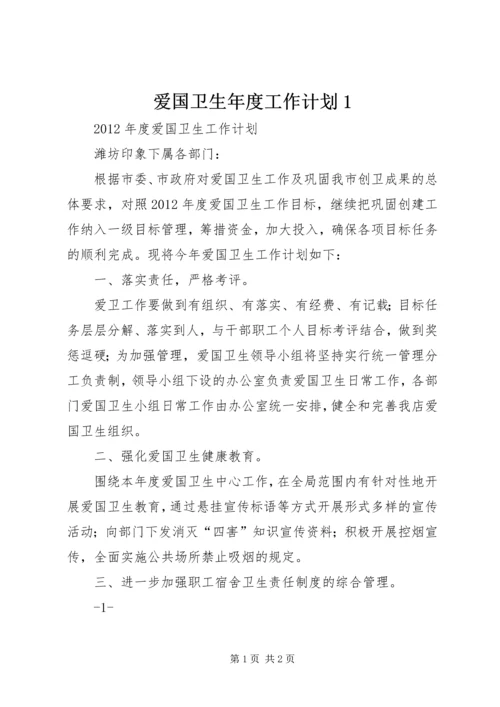 爱国卫生年度工作计划 1

2012 年度爱国卫生工作计划

潍坊印象下属各部门：

根据市委、市政府对爱国卫生工作及巩固我市创卫成果的总体要求，对照 2012 年度爱国卫生工作目标，继续把巩固创建工作纳入一级目标管理，筹措资金，加大投入，确保各项目标任务的顺利完成。现将今年爱国卫生工作计划如下：

一、落实责任，严格考评。

爱卫工作要做到有组织、有落实、有经费、有记载；目标任务层层分解、落实到人，与干部职工个人目标考评结合，做到奖惩逗硬；为加强管理，爱国卫生领导小组将坚持实行统一管理分工负责制，领导小组下设的办公室负责爱国卫生日常工作，各部门爱国卫生小组日常工作由办公室统一安排，健全和完善我店爱国卫生组织。

二、强化爱国卫生健康教育。

围绕本年度爱国卫生中心工作，在全局范围内有针对性地开展爱国卫生教育，通过悬挂宣传标语等方式开展形式多样的宣传活动；向部门下发消灭“四害”知识宣传资料；积极开展控烟宣传，全面实施公共场所禁止吸烟的规定。

三、进一步加强职工宿舍卫生责任制度的综合管理。

-1-

第 1 页 共 2 页